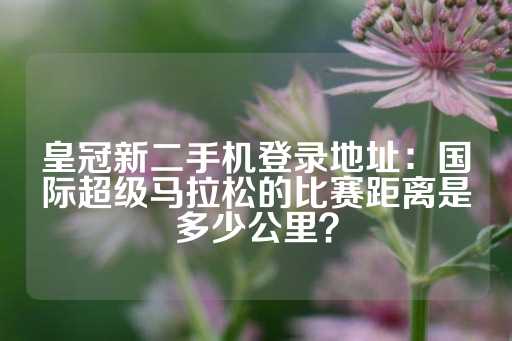 皇冠新二手机登录地址：国际超级马拉松的比赛距离是多少公里?